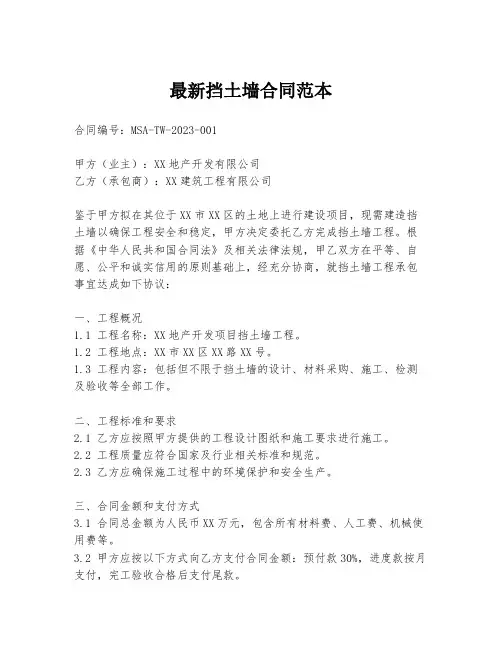 最新挡土墙合同范本

合同编号：MSA-TW-2023-001

甲方（业主）：XX地产开发有限公司
乙方（承包商）：XX建筑工程有限公司

鉴于甲方拟在其位于XX市XX区的土地上进行建设项目，现需建造挡土墙以确保工程安全和稳定，甲方决定委托乙方完成挡土墙工程。根据《中华人民共和国合同法》及相关法律法规，甲乙双方在平等、自愿、公平和诚实信用的原则基础上，经充分协商，就挡土墙工程承包事宜达成如下协议：

一、工程概况
1.1 工程名称：XX地产开发项目挡土墙工程。
1.2 工程地点：XX市XX区XX路XX号。
1.3 工程内容：包括但不限于挡土墙的设计、材料采购、施工、检测及验收等全部工作。

二、工程标准和要求
2.1 乙方应按照甲方提供的工程设计图纸和施工要求进行施工。
2.2 工程质量应符合国家及行业相关标准和规范。
2.3 乙方应确保施工过程中的环境保护和安全生产。

三、合同金额和支付方式
3.1 合同总金额为人民币XX万元，包含所有材料费、人工费、机械使用费等。
3.2 甲方应按以下方式向乙方支付合同金额：预付款30%，进度款按月支付，完工验收合格后支付尾款。